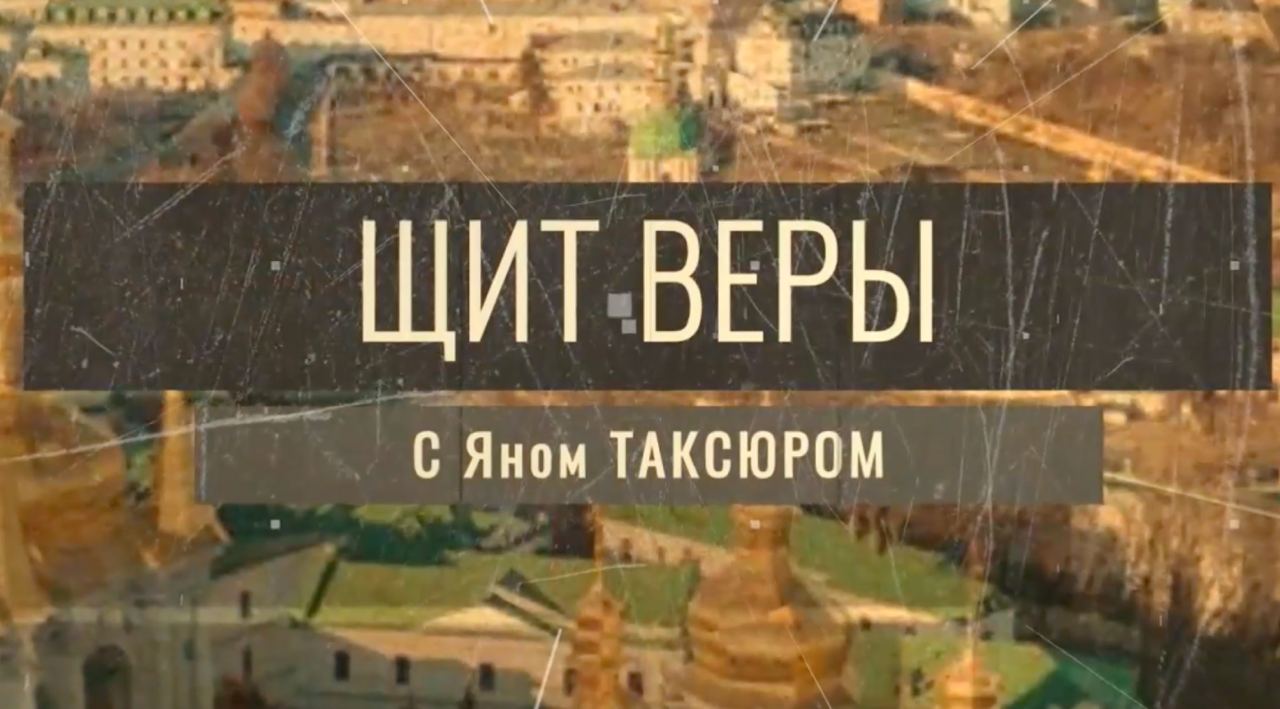 ЩИТ ВЕРЫ

С Яном ТАКСЮРОМ